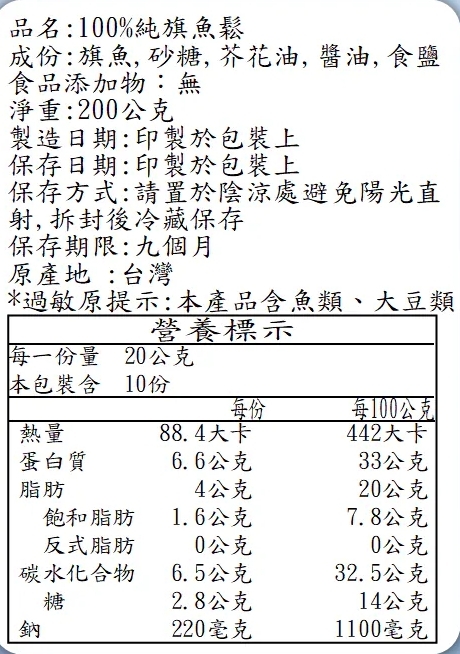 品名:100%純旗魚鬆
成份:旗魚,砂糖,芥花油,醬油,食鹽
食品添加物:無
淨重:200公克
製造日期:印製於包裝上
保存日期:印製於包裝上
保存方式:請置於陰涼處避免陽光直射,拆封後冷藏保存
保存期限:九個月
原產地 :台灣
*過敏原提示:本產品含魚類、大豆類

營養標示
每一份量 20公克
本包裝含 10份

| | 每份 | 每100公克 |
|---|---|---|
| 熱量 | 88.4大卡 | 442大卡 |
| 蛋白質 | 6.6公克 | 33公克 |
| 脂肪 | 4公克 | 20公克 |
| 飽和脂肪 | 1.6公克 | 7.8公克 |
| 反式脂肪 | 0公克 | 0公克 |
| 碳水化合物 | 6.5公克 | 32.5公克 |
| 糖 | 2.8公克 | 14公克 |
| 鈉 | 220毫克 | 1100毫克 |